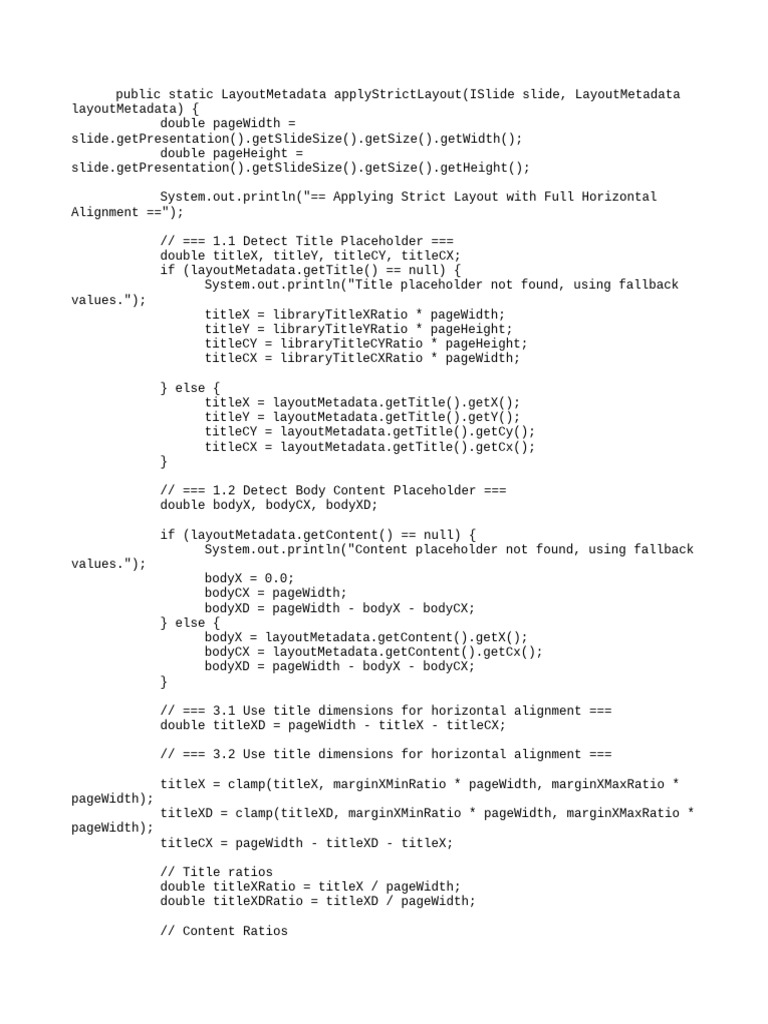 public static LayoutMetadata applyStrictLayout(ISlide slide, LayoutMetadata layoutMetadata) {
double pageWidth = slide.getPresentation().getSlideSize().getSize().getWidth();
double pageHeight = slide.getPresentation().getSlideSize().getSize().getHeight();

System.out.println("== Applying Strict Layout with Full Horizontal Alignment ==");

// === 1.1 Detect Title Placeholder ===
double titleX, titleY, titleCY, titleCX;
if (layoutMetadata.getTitle() == null) {
System.out.println("Title placeholder not found, using fallback values.");
titleX = libraryTitleXRatio * pageWidth;
titleY = libraryTitleYRatio * pageHeight;
titleCY = libraryTitleCYRatio * pageHeight;
titleCX = libraryTitleCXRatio * pageWidth;

} else {
titleX = layoutMetadata.getTitle().getX();
titleY = layoutMetadata.getTitle().getY();
titleCY = layoutMetadata.getTitle().getCy();
titleCX = layoutMetadata.getTitle().getCx();
}

// === 1.2 Detect Body Content Placeholder ===
double bodyX, bodyCX, bodyXD;

if (layoutMetadata.getContent() == null) {
System.out.println("Content placeholder not found, using fallback values.");
bodyX = 0.0;
bodyCX = pageWidth;
bodyXD = pageWidth - bodyX - bodyCX;
} else {
bodyX = layoutMetadata.getContent().getX();
bodyCX = layoutMetadata.getContent().getCx();
bodyXD = pageWidth - bodyX - bodyCX;
}

// === 3.1 Use title dimensions for horizontal alignment ===
double titleXD = pageWidth - titleX - titleCX;

// === 3.2 Use title dimensions for horizontal alignment ===

titleX = clamp(titleX, marginXMinRatio * pageWidth, marginXMaxRatio * pageWidth);
titleXD = clamp(titleXD, marginXMinRatio * pageWidth, marginXMaxRatio * pageWidth);
titleCX = pageWidth - titleXD - titleX;

// Title ratios
double titleXRatio = titleX / pageWidth;
double titleXDRatio = titleXD / pageWidth;

// Content Ratios